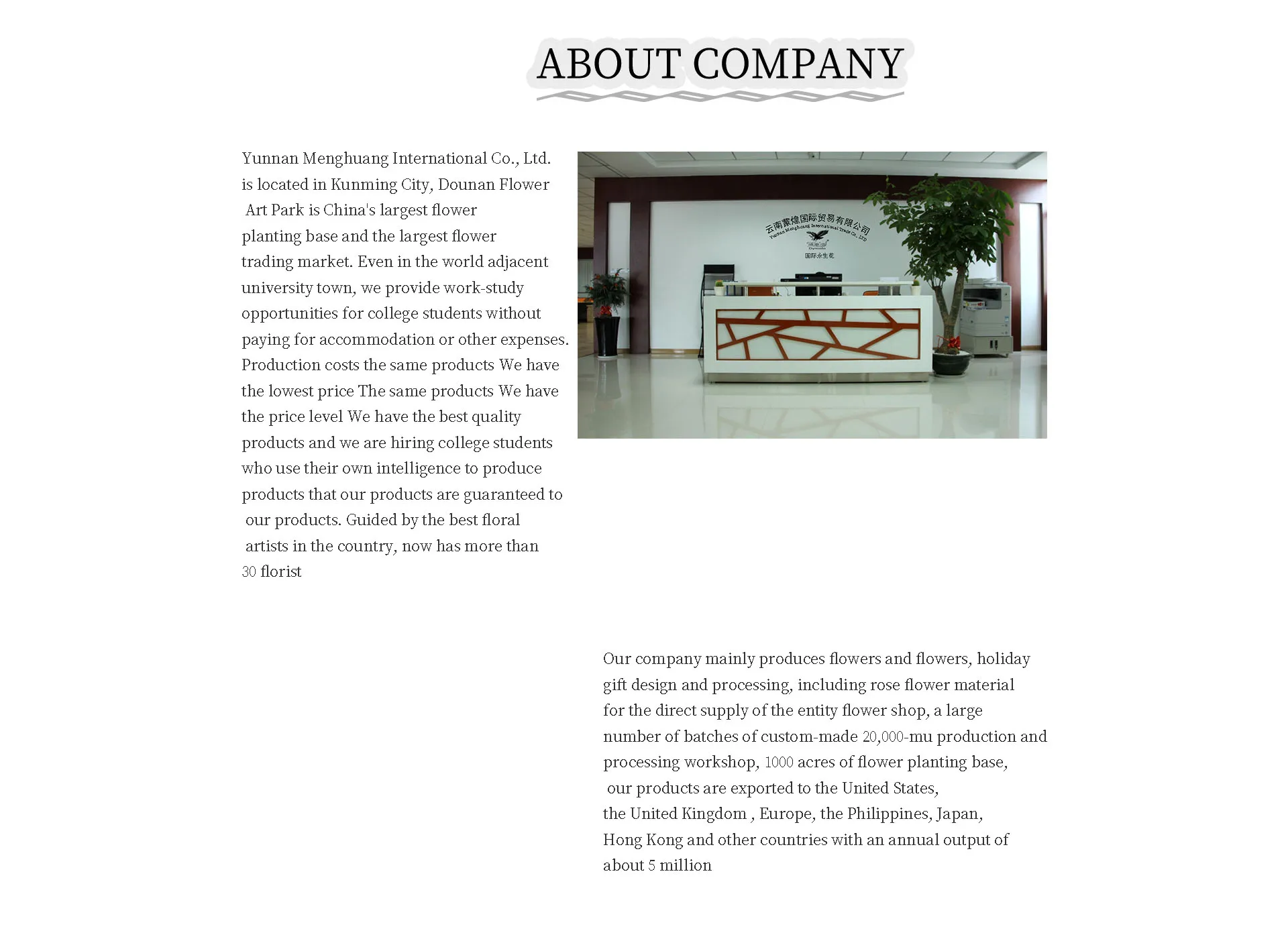 ABOUT COMPANY

Yunnan Menghuang International Co., Ltd. is located in Kunming City, Dounan Flower Art Park is China's largest flower planting base and the largest flower trading market. Even in the world adjacent university town, we provide work-study opportunities for college students without paying for accommodation or other expenses. Production costs the same products We have the lowest price The same products We have the price level We have the best quality products and we are hiring college students who use their own intelligence to produce products that our products are guaranteed to our products. Guided by the best floral artists in the country, now has more than 30 florist

云南蒙煌国际贸易有限公司
Yunnan Menghuang International Trade Co., LTD
国际永生花

Our company mainly produces flowers and flowers, holiday gift design and processing, including rose flower material for the direct supply of the entity flower shop, a large number of batches of custom-made 20,000-mu production and processing workshop, 1000 acres of flower planting base, our products are exported to the United States, the United Kingdom , Europe, the Philippines, Japan, Hong Kong and other countries with an annual output of about 5 million